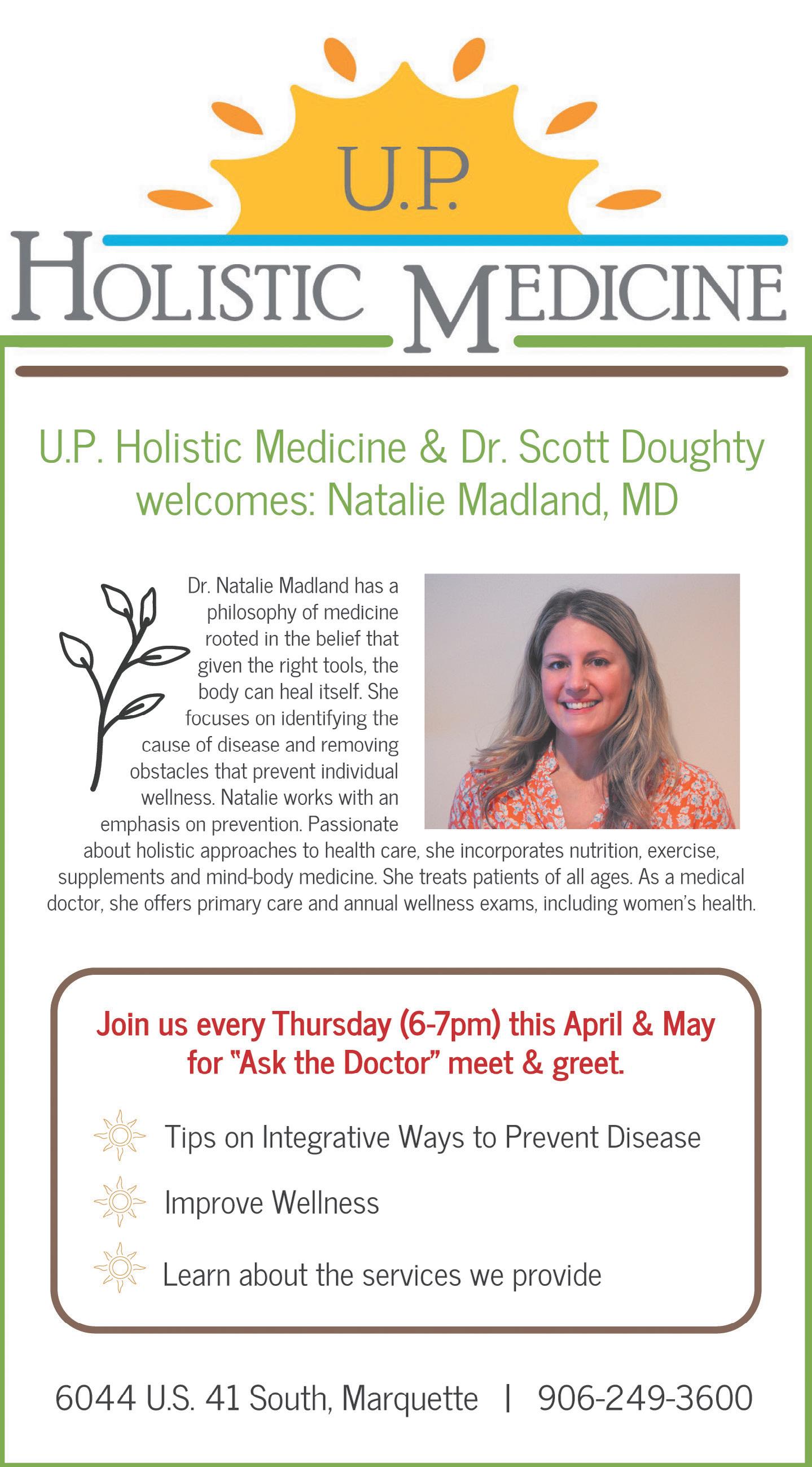 U.P.

HOLISTIC MEDICINE

U.P. Holistic Medicine & Dr. Scott Doughty welcomes: Natalie Madland, MD

Dr. Natalie Madland has a philosophy of medicine rooted in the belief that given the right tools, the body can heal itself. She focuses on identifying the cause of disease and removing obstacles that prevent individual wellness. Natalie works with an emphasis on prevention. Passionate about holistic approaches to health care, she incorporates nutrition, exercise, supplements and mind-body medicine. She treats patients of all ages. As a medical doctor, she offers primary care and annual wellness exams, including women's health.

Join us every Thursday (6-7pm) this April & May for "Ask the Doctor" meet & greet.

Tips on Integrative Ways to Prevent Disease

Improve Wellness

Learn about the services we provide

6044 U.S. 41 South, Marquette | 906-249-3600